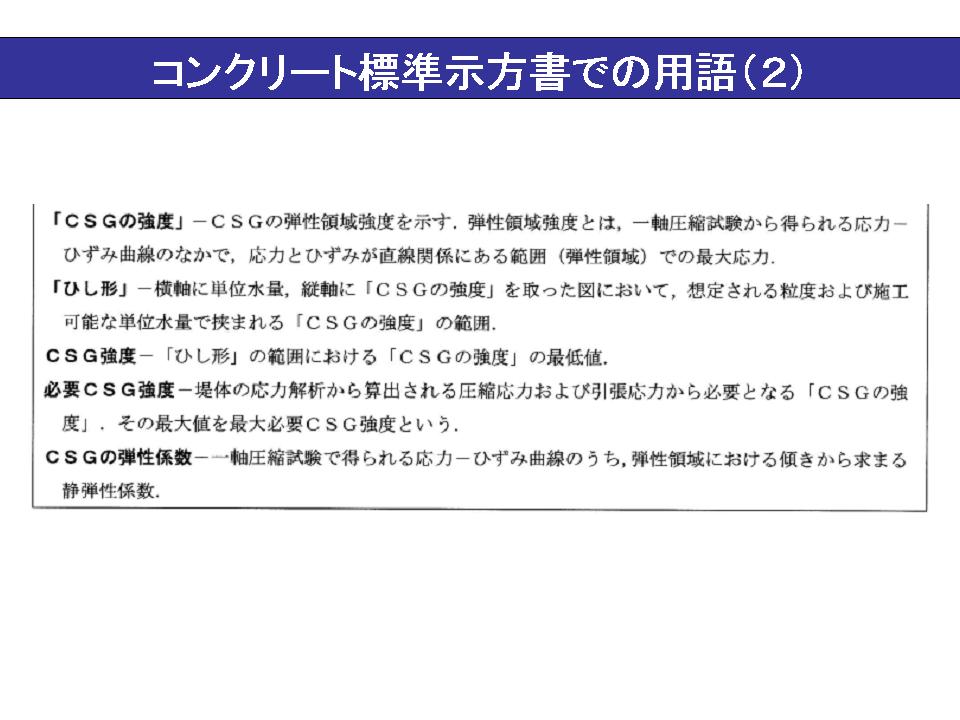 コンクリート標準示方書での用語(2)

「CSGの強度」－CSGの弾性領域強度を示す．弾性領域強度とは，一軸圧縮試験から得られる応力－ひずみ曲線のなかで，応力とひずみが直線関係にある範囲（弾性領域）での最大応力．

「ひし形」－横軸に単位水量，縦軸に「CSGの強度」を取った図において，想定される粒度および施工可能な単位水量で挟まれる「CSGの強度」の範囲．

CSG強度－「ひし形」の範囲における「CSGの強度」の最低値．

必要CSG強度－堤体の応力解析から算出される圧縮応力および引張応力から必要となる「CSGの強度」．その最大値を最大必要CSG強度という．

CSGの弾性係数－一軸圧縮試験で得られる応力－ひずみ曲線のうち，弾性領域における傾きから求まる静弾性係数．